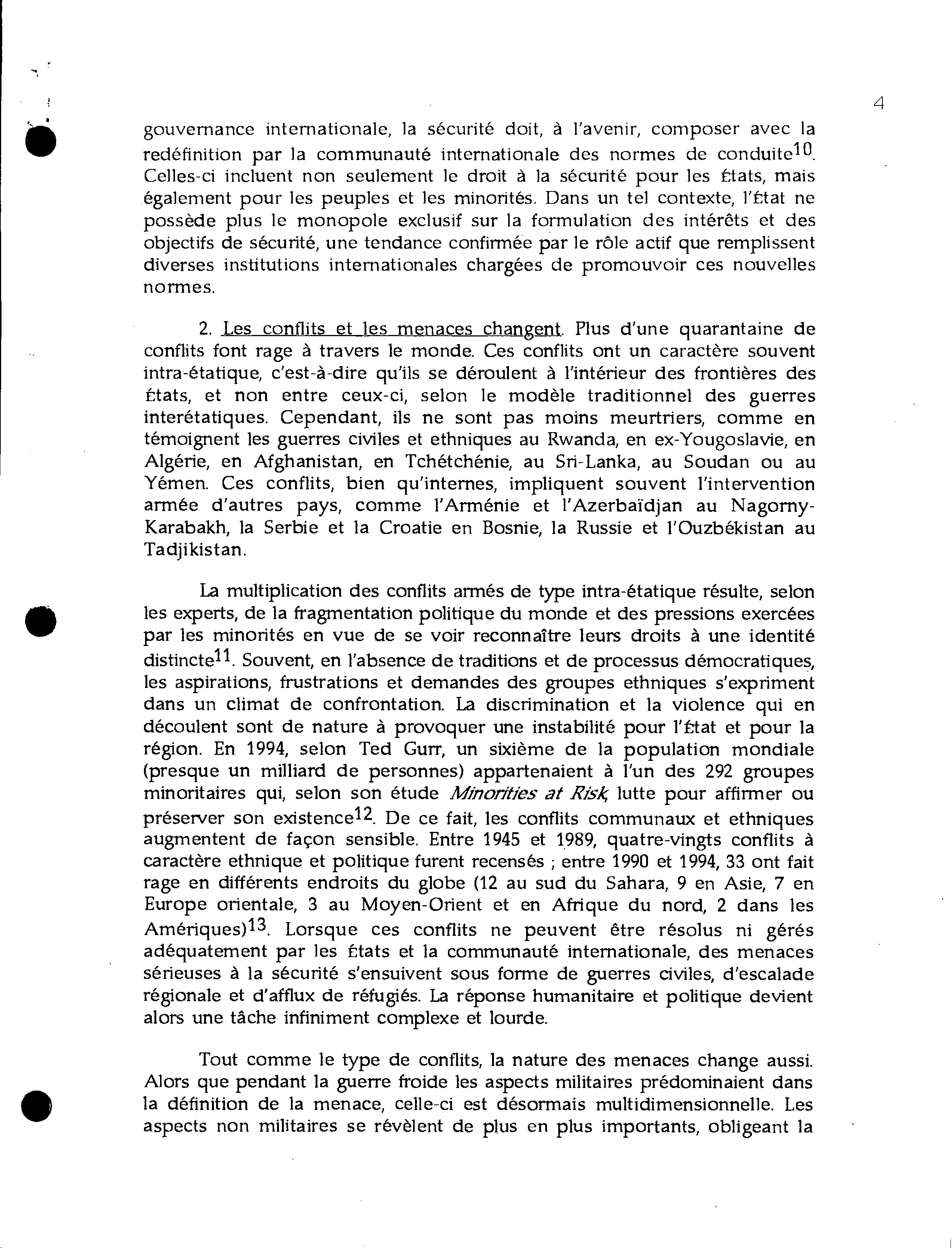 4

gouvernance internationale, la sécurité doit, à l'avenir, composer avec la redéfinition par la communauté internationale des normes de conduite$^{10}$. Celles-ci incluent non seulement le droit à la sécurité pour les États, mais également pour les peuples et les minorités. Dans un tel contexte, l'État ne possède plus le monopole exclusif sur la formulation des intérêts et des objectifs de sécurité, une tendance confirmée par le rôle actif que remplissent diverses institutions internationales chargées de promouvoir ces nouvelles normes.

2. Les conflits et les menaces changent. Plus d'une quarantaine de conflits font rage à travers le monde. Ces conflits ont un caractère souvent intra-étatique, c'est-à-dire qu'ils se déroulent à l'intérieur des frontières des États, et non entre ceux-ci, selon le modèle traditionnel des guerres interétatiques. Cependant, ils ne sont pas moins meurtriers, comme en témoignent les guerres civiles et ethniques au Rwanda, en ex-Yougoslavie, en Algérie, en Afghanistan, en Tchétchénie, au Sri-Lanka, au Soudan ou au Yémen. Ces conflits, bien qu'internes, impliquent souvent l'intervention armée d'autres pays, comme l'Arménie et l'Azerbaïdjan au Nagorny-Karabakh, la Serbie et la Croatie en Bosnie, la Russie et l'Ouzbékistan au Tadjikistan.

La multiplication des conflits armés de type intra-étatique résulte, selon les experts, de la fragmentation politique du monde et des pressions exercées par les minorités en vue de se voir reconnaître leurs droits à une identité distincte$^{11}$. Souvent, en l'absence de traditions et de processus démocratiques, les aspirations, frustrations et demandes des groupes ethniques s'expriment dans un climat de confrontation. La discrimination et la violence qui en découlent sont de nature à provoquer une instabilité pour l'État et pour la région. En 1994, selon Ted Gurr, un sixième de la population mondiale (presque un milliard de personnes) appartenaient à l'un des 292 groupes minoritaires qui, selon son étude Minorities at Risk, lutte pour affirmer ou préserver son existence$^{12}$. De ce fait, les conflits communaux et ethniques augmentent de façon sensible. Entre 1945 et 1989, quatre-vingts conflits à caractère ethnique et politique furent recensés ; entre 1990 et 1994, 33 ont fait rage en différents endroits du globe (12 au sud du Sahara, 9 en Asie, 7 en Europe orientale, 3 au Moyen-Orient et en Afrique du nord, 2 dans les Amériques)$^{13}$. Lorsque ces conflits ne peuvent être résolus ni gérés adéquatement par les États et la communauté internationale, des menaces sérieuses à la sécurité s'ensuivent sous forme de guerres civiles, d'escalade régionale et d'afflux de réfugiés. La réponse humanitaire et politique devient alors une tâche infiniment complexe et lourde.

Tout comme le type de conflits, la nature des menaces change aussi. Alors que pendant la guerre froide les aspects militaires prédominaient dans la définition de la menace, celle-ci est désormais multidimensionnelle. Les aspects non militaires se révèlent de plus en plus importants, obligeant la